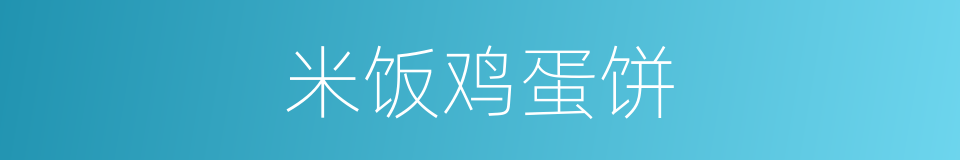 米饭鸡蛋饼